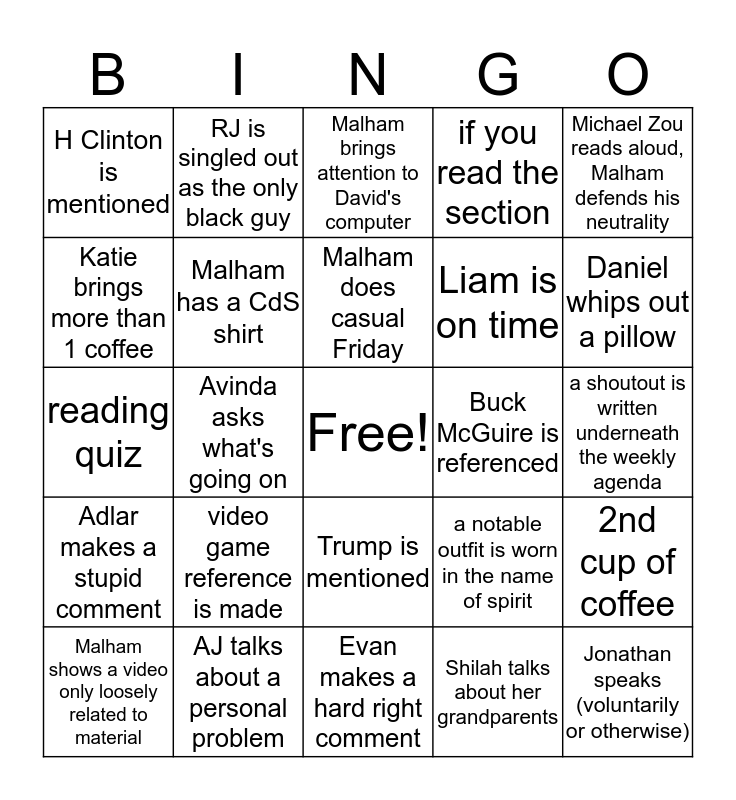 | B | I | N | G | O |
|---|---|---|---|---|
| H Clinton is mentioned | RJ is singled out as the only black guy | Malham brings attention to David's computer | if you read the section | Michael Zou reads aloud, Malham defends his neutrality |
| Katie brings more than 1 coffee | Malham has a CdS shirt | Malham does casual Friday | Liam is on time | Daniel whips out a pillow |
| reading quiz | Avinda asks what's going on | Free! | Buck McGuire is referenced | a shoutout is written underneath the weekly agenda |
| Adlar makes a stupid comment | video game reference is made | Trump is mentioned | a notable outfit is worn in the name of spirit | 2nd cup of coffee |
| Malham shows a video only loosely related to material | AJ talks about a personal problem | Evan makes a hard right comment | Shilah talks about her grandparents | Jonathan speaks (voluntarily or otherwise) |